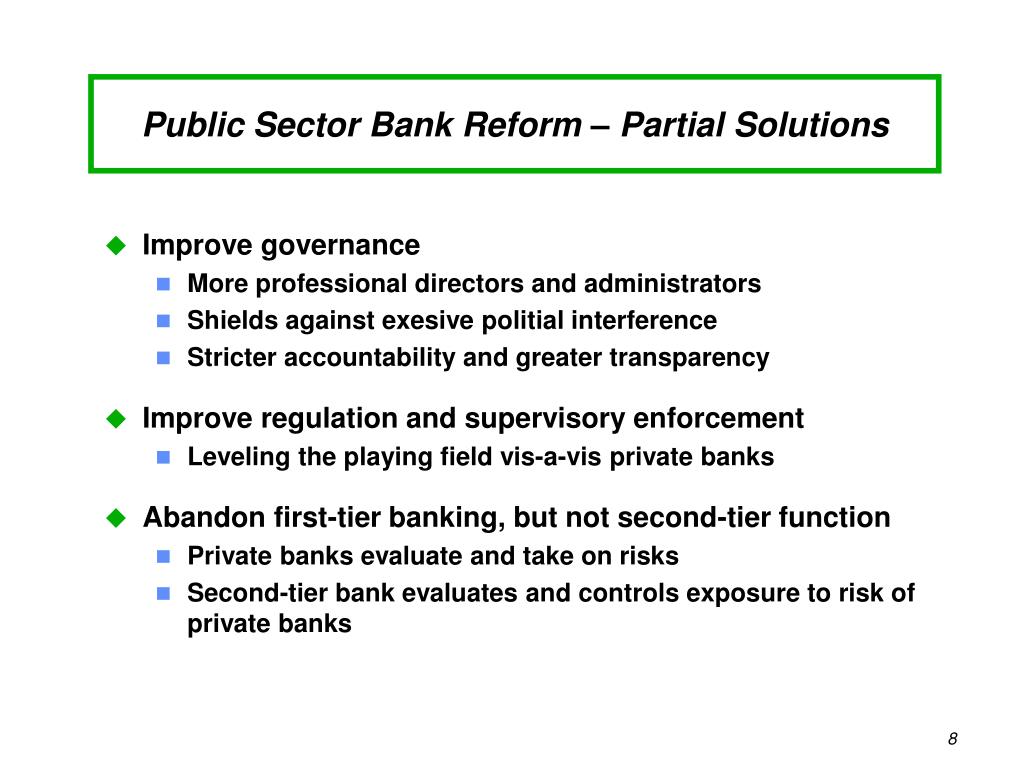 Public Sector Bank Reform – Partial Solutions

Improve governance
More professional directors and administrators
Shields against exesive politial interference
Stricter accountability and greater transparency

Improve regulation and supervisory enforcement
Leveling the playing field vis-a-vis private banks

Abandon first-tier banking, but not second-tier function
Private banks evaluate and take on risks
Second-tier bank evaluates and controls exposure to risk of private banks

8